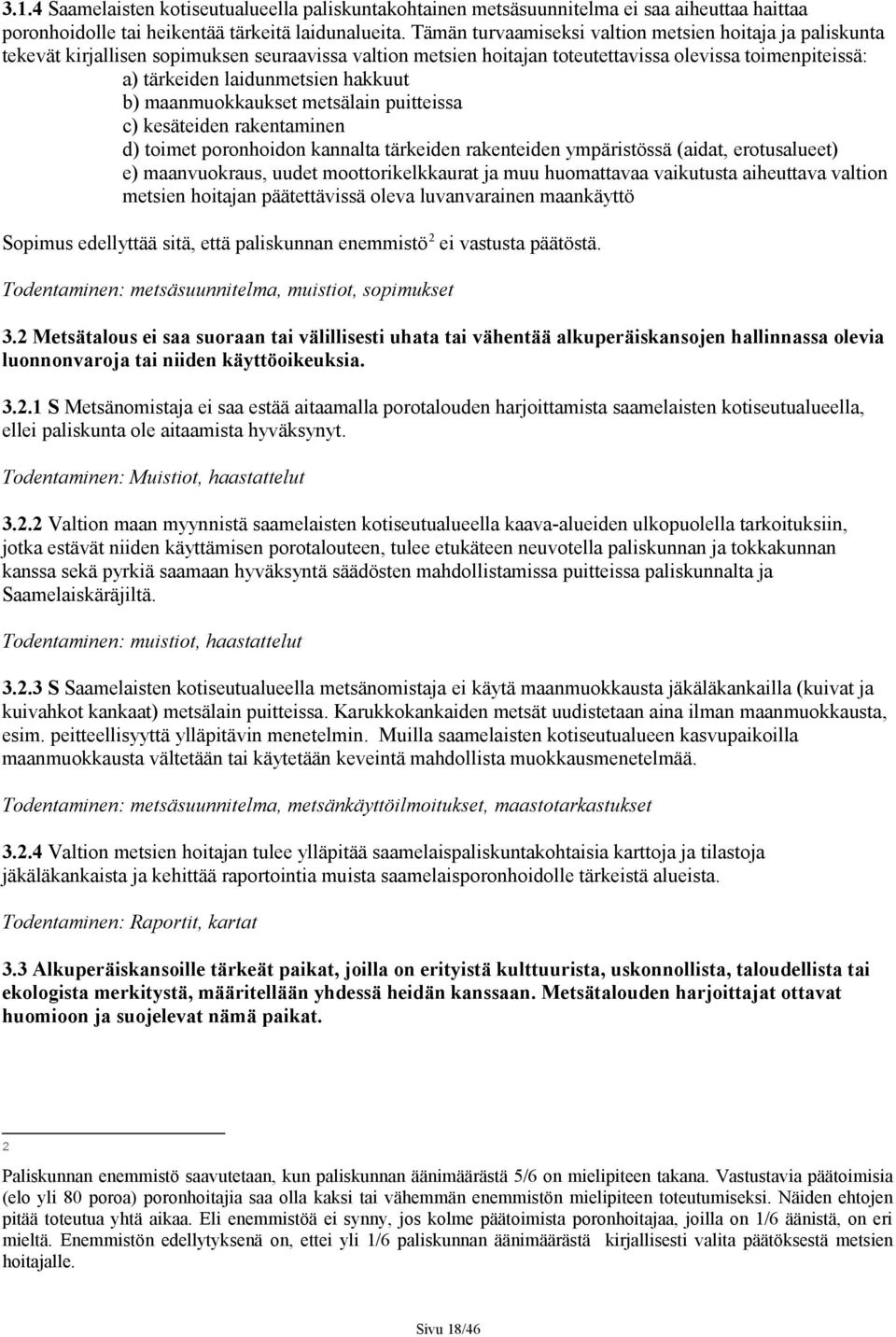 3.1.4 Saamelaisten kotiseutualueella paliskuntakohtainen metsäsuunnitelma ei saa aiheuttaa haittaa poronhoidolle tai heikentää tärkeitä laidunalueita. Tämän turvaamiseksi valtion metsien hoitaja ja paliskunta tekevät kirjallisen sopimuksen seuraavissa valtion metsien hoitajan toteutettavissa olevissa toimenpiteissä:
a) tärkeiden laidunmetsien hakkuut
b) maanmuokkaukset metsälain puitteissa
c) kesäteiden rakentaminen
d) toimet poronhoidon kannalta tärkeiden rakenteiden ympäristössä (aidat, erotusalueet)
e) maanvuokraus, uudet moottorikelkkaurat ja muu huomattavaa vaikutusta aiheuttava valtion metsien hoitajan päätettävissä oleva luvanvarainen maankäyttö

Sopimus edellyttää sitä, että paliskunnan enemmistö$^2$ ei vastusta päätöstä.

Todentaminen: metsäsuunnitelma, muistiot, sopimukset

3.2 Metsätalous ei saa suoraan tai välillisesti uhata tai vähentää alkuperäiskansojen hallinnassa olevia luonnonvaroja tai niiden käyttöoikeuksia.

3.2.1 S Metsänomistaja ei saa estää aitaamalla porotalouden harjoittamista saamelaisten kotiseutualueella, ellei paliskunta ole aitaamista hyväksynyt.

Todentaminen: Muistiot, haastattelut

3.2.2 Valtion maan myynnistä saamelaisten kotiseutualueella kaava-alueiden ulkopuolella tarkoituksiin, jotka estävät niiden käyttämisen porotalouteen, tulee etukäteen neuvotella paliskunnan ja tokkakunnan kanssa sekä pyrkiä saamaan hyväksyntä säädösten mahdollistamissa puitteissa paliskunnalta ja Saamelaiskäräjiltä.

Todentaminen: muistiot, haastattelut

3.2.3 S Saamelaisten kotiseutualueella metsänomistaja ei käytä maanmuokkausta jäkäläkankailla (kuivat ja kuivahkot kankaat) metsälain puitteissa. Karukkokankaiden metsät uudistetaan aina ilman maanmuokkausta, esim. peitteellisyyttä ylläpitävin menetelmin. Muilla saamelaisten kotiseutualueen kasvupaikoilla maanmuokkausta vältetään tai käytetään keveintä mahdollista muokkausmenetelmää.

Todentaminen: metsäsuunnitelma, metsänkäyttöilmoitukset, maastotarkastukset

3.2.4 Valtion metsien hoitajan tulee ylläpitää saamelaispaliskuntakohtaisia karttoja ja tilastoja jäkäläkankaista ja kehittää raportointia muista saamelaisporonhoidolle tärkeistä alueista.

Todentaminen: Raportit, kartat

3.3 Alkuperäiskansoille tärkeät paikat, joilla on erityistä kulttuurista, uskonnollista, taloudellista tai ekologista merkitystä, määritellään yhdessä heidän kanssaan. Metsätalouden harjoittajat ottavat huomioon ja suojelevat nämä paikat.

2

Paliskunnan enemmistö saavutetaan, kun paliskunnan äänimäärästä 5/6 on mielipiteen takana. Vastustavia päätoimisia (elo yli 80 poroa) poronhoitajia saa olla kaksi tai vähemmän enemmistön mielipiteen toteutumiseksi. Näiden ehtojen pitää toteutua yhtä aikaa. Eli enemmistöä ei synny, jos kolme päätoimista poronhoitajaa, joilla on 1/6 äänistä, on eri mieltä. Enemmistön edellytyksenä on, ettei yli 1/6 paliskunnan äänimäärästä kirjallisesti valita päätöksestä metsien hoitajalle.

Sivu 18/46